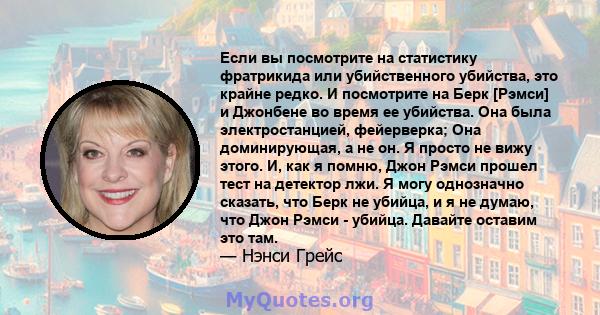 Если вы посмотрите на статистику фратрикида или убийственного убийства, это крайне редко. И посмотрите на Берк [Рэмси] и Джонбене во время ее убийства. Она была электростанцией, фейерверка; Она доминирующая, а не он. Я просто не вижу этого. И, как я помню, Джон Рэмси прошел тест на детектор лжи. Я могу однозначно сказать, что Берк не убийца, и я не думаю, что Джон Рэмси - убийца. Давайте оставим это там.
— Нэнси Грейс

MyQuotes.org